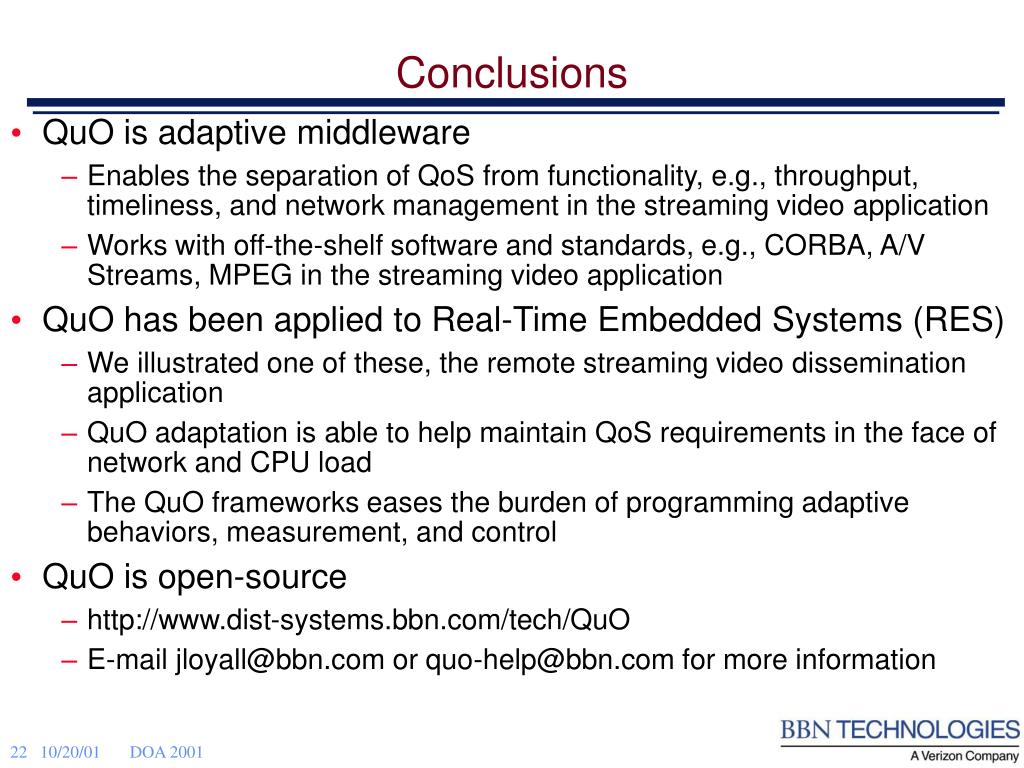 Conclusions

• QuO is adaptive middleware
– Enables the separation of QoS from functionality, e.g., throughput, timeliness, and network management in the streaming video application
– Works with off-the-shelf software and standards, e.g., CORBA, A/V Streams, MPEG in the streaming video application

• QuO has been applied to Real-Time Embedded Systems (RES)
– We illustrated one of these, the remote streaming video dissemination application
– QuO adaptation is able to help maintain QoS requirements in the face of network and CPU load
– The QuO frameworks eases the burden of programming adaptive behaviors, measurement, and control

• QuO is open-source
– http://www.dist-systems.bbn.com/tech/QuO
– E-mail jloyall@bbn.com or quo-help@bbn.com for more information

22 10/20/01 DOA 2001

BBN TECHNOLOGIES
A Verizon Company